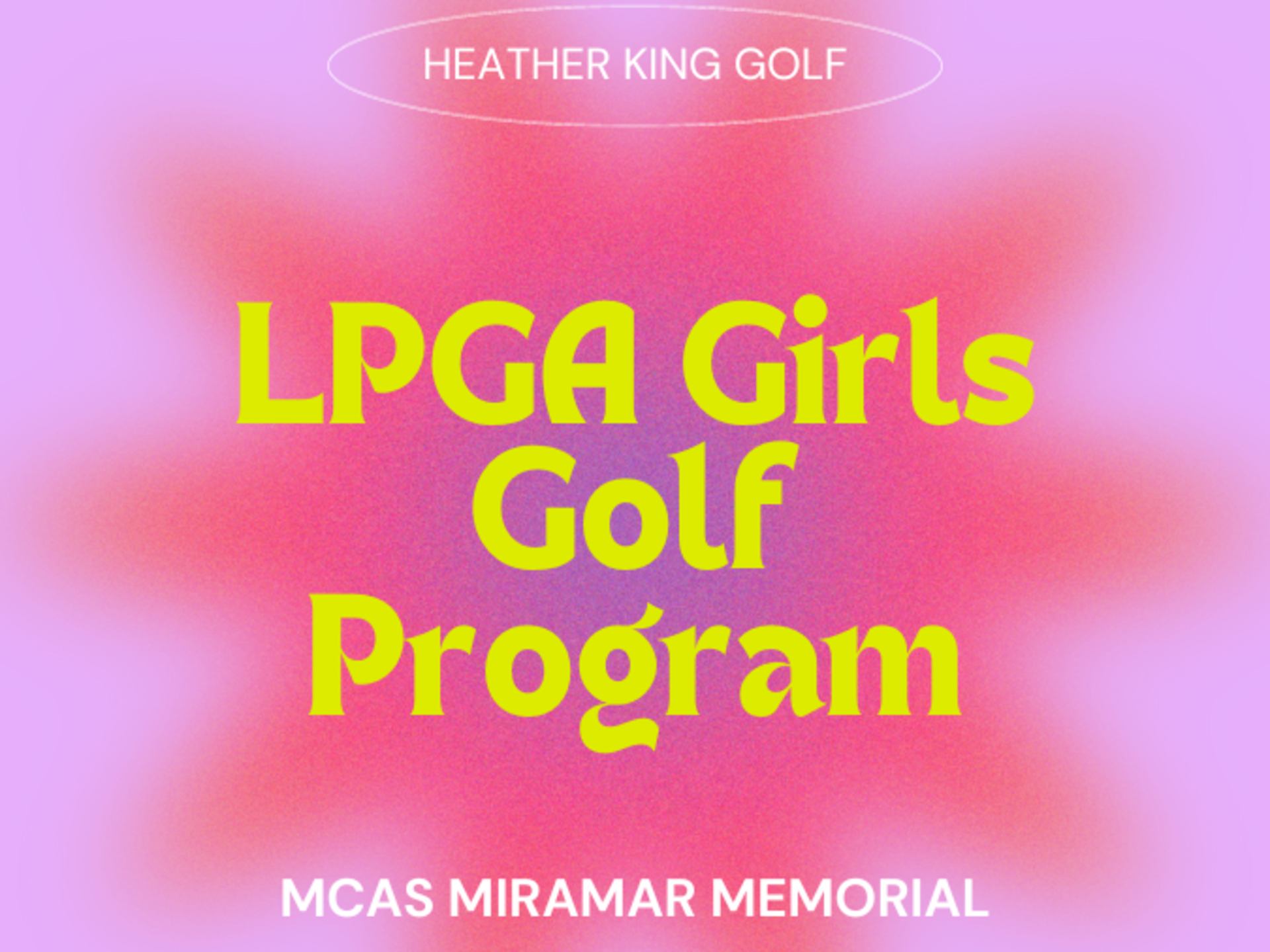 HEATHER KING GOLF

LPGA Girls Golf Program

MCAS MIRAMAR MEMORIAL